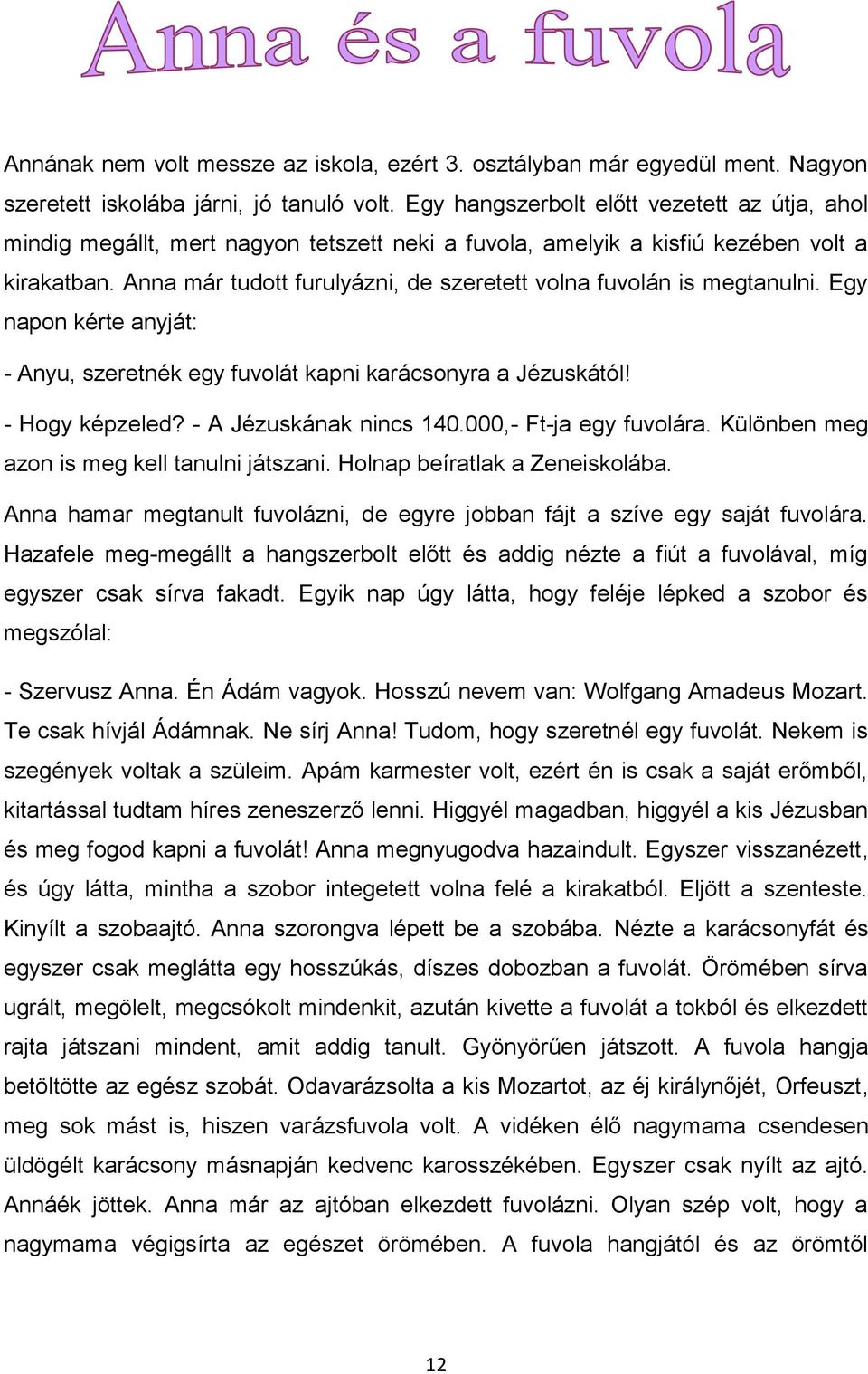 Anna és a fuvola

Annának nem volt messze az iskola, ezért 3. osztályban már egyedül ment. Nagyon szeretett iskolába járni, jó tanuló volt. Egy hangszerbolt előtt vezetett az útja, ahol mindig megállt, mert nagyon tetszett neki a fuvola, amelyik a kisfiú kezében volt a kirakatban. Anna már tudott furulyázni, de szeretett volna fuvolán is megtanulni. Egy napon kérte anyját:

- Anyu, szeretnék egy fuvolát kapni karácsonyra a Jézuskától!

- Hogy képzeled? - A Jézuskának nincs 140.000,- Ft-ja egy fuvolára. Különben meg azon is meg kell tanulni játszani. Holnap beíratlak a Zeneiskolába.

Anna hamar megtanult fuvolázni, de egyre jobban fájt a szíve egy saját fuvolára. Hazafele meg-megállt a hangszerbolt előtt és addig nézte a fiút a fuvolával, míg egyszer csak sírva fakadt. Egyik nap úgy látta, hogy feléje lépked a szobor és megszólal:

- Szervusz Anna. Én Ádám vagyok. Hosszú nevem van: Wolfgang Amadeus Mozart. Te csak hívjál Ádámnak. Ne sírj Anna! Tudom, hogy szeretnél egy fuvolát. Nekem is szegények voltak a szüleim. Apám karmester volt, ezért én is csak a saját erőmből, kitartással tudtam híres zeneszerző lenni. Higgyél magadban, higgyél a kis Jézusban és meg fogod kapni a fuvolát! Anna megnyugodva hazaindult. Egyszer visszanézett, és úgy látta, mintha a szobor integetett volna felé a kirakatból. Eljött a szenteste. Kinyílt a szobaajtó. Anna szorongva lépett be a szobába. Nézte a karácsonyfát és egyszer csak meglátta egy hosszúkás, díszes dobozban a fuvolát. Örömében sírva ugrált, megölelt, megcsókolt mindenkit, azután kivette a fuvolát a tokból és elkezdett rajta játszani mindent, amit addig tanult. Gyönyörűen játszott. A fuvola hangja betöltötte az egész szobát. Odavarázsolta a kis Mozartot, az éj királynőjét, Orfeuszt, meg sok mást is, hiszen varázsfuvola volt. A vidéken élő nagymama csendesen üldögélt karácsony másnapján kedvenc karosszékében. Egyszer csak nyílt az ajtó. Annáék jöttek. Anna már az ajtóban elkezdett fuvolázni. Olyan szép volt, hogy a nagymama végigsírta az egészet örömében. A fuvola hangjától és az örömtől

12